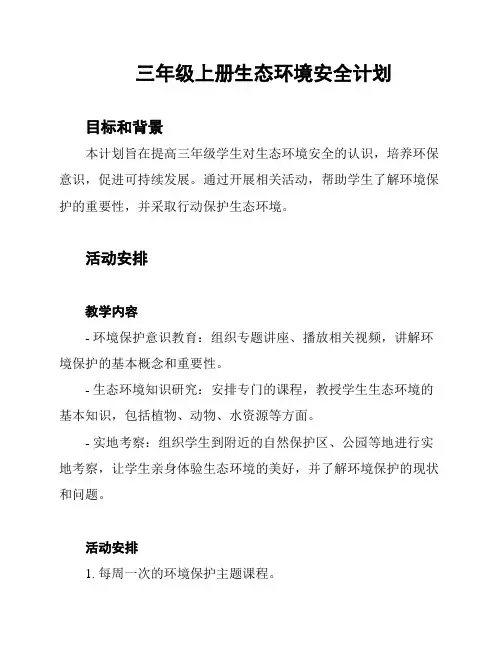 三年级上册生态环境安全计划

目标和背景

本计划旨在提高三年级学生对生态环境安全的认识，培养环保意识，促进可持续发展。通过开展相关活动，帮助学生了解环境保护的重要性，并采取行动保护生态环境。

活动安排

教学内容

- 环境保护意识教育：组织专题讲座、播放相关视频，讲解环境保护的基本概念和重要性。

- 生态环境知识研究：安排专门的课程，教授学生生态环境的基本知识，包括植物、动物、水资源等方面。

- 实地考察：组织学生到附近的自然保护区、公园等地进行实地考察，让学生亲身体验生态环境的美好，并了解环境保护的现状和问题。

活动安排

1. 每周一次的环境保护主题课程。